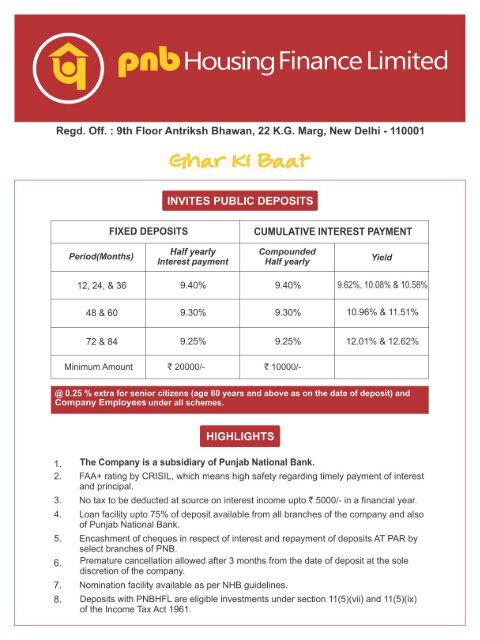 pnb Housing Finance Limited

Regd. Off. : 9th Floor Antriksh Bhawan, 22 K.G. Marg, New Delhi - 110001

Ghar Ki Baat

INVITES PUBLIC DEPOSITS

| FIXED DEPOSITS | | CUMULATIVE INTEREST PAYMENT | |
|---|---|---|---|
| Period(Months) | Half yearly Interest payment | Compounded Half yearly | Yield |
| 12, 24, & 36 | 9.40% | 9.40% | 9.62%, 10.08% & 10.58% |
| 48 & 60 | 9.30% | 9.30% | 10.96% & 11.51% |
| 72 & 84 | 9.25% | 9.25% | 12.01% & 12.62% |
| Minimum Amount | ₹ 20000/- | ₹ 10000/- | |

@ 0.25 % extra for senior citizens (age 60 years and above as on the date of deposit) and Company Employees under all schemes.

HIGHLIGHTS

1. The Company is a subsidiary of Punjab National Bank.
2. FAA+ rating by CRISIL, which means high safety regarding timely payment of interest and principal.
3. No tax to be deducted at source on interest income upto ₹ 5000/- in a financial year.
4. Loan facility upto 75% of deposit available from all branches of the company and also of Punjab National Bank.
5. Encashment of cheques in respect of interest and repayment of deposits AT PAR by select branches of PNB.
6. Premature cancellation allowed after 3 months from the date of deposit at the sole discretion of the company.
7. Nomination facility available as per NHB guidelines.
8. Deposits with PNBHFL are eligible investments under section 11(5)(vii) and 11(5)(ix) of the Income Tax Act 1961.